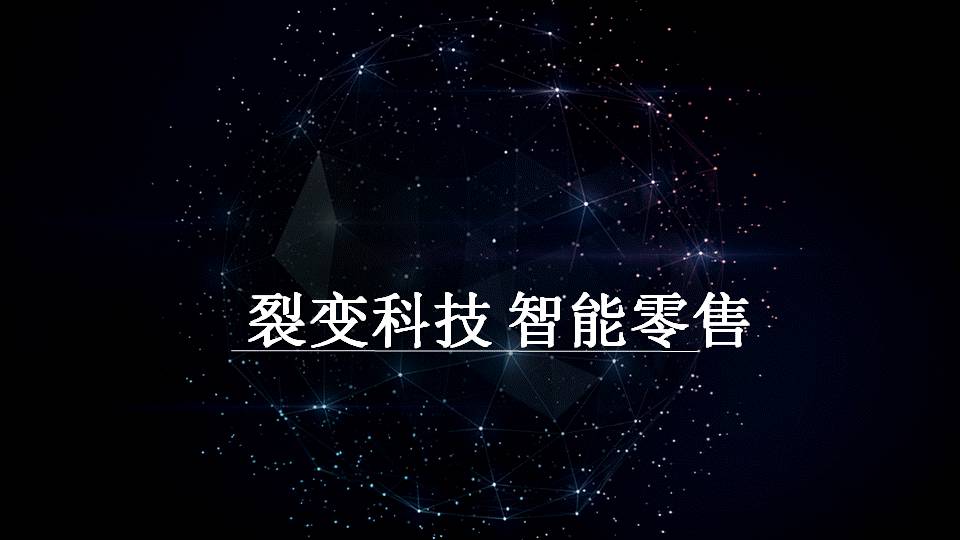 裂变科技 智能零售